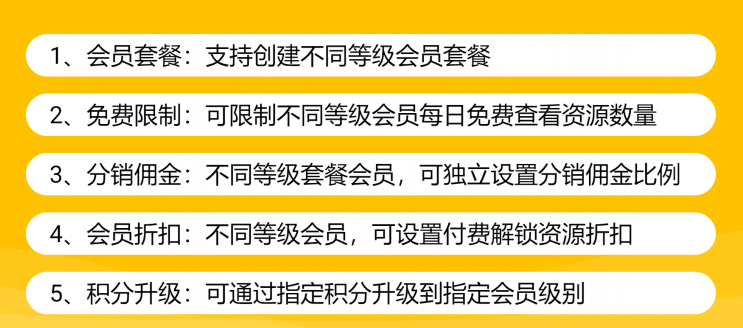 1、会员套餐：支持创建不同等级会员套餐

2、免费限制：可限制不同等级会员每日免费查看资源数量

3、分销佣金：不同等级套餐会员，可独立设置分销佣金比例

4、会员折扣：不同等级会员，可设置付费解锁资源折扣

5、积分升级：可通过指定积分升级到指定会员级别